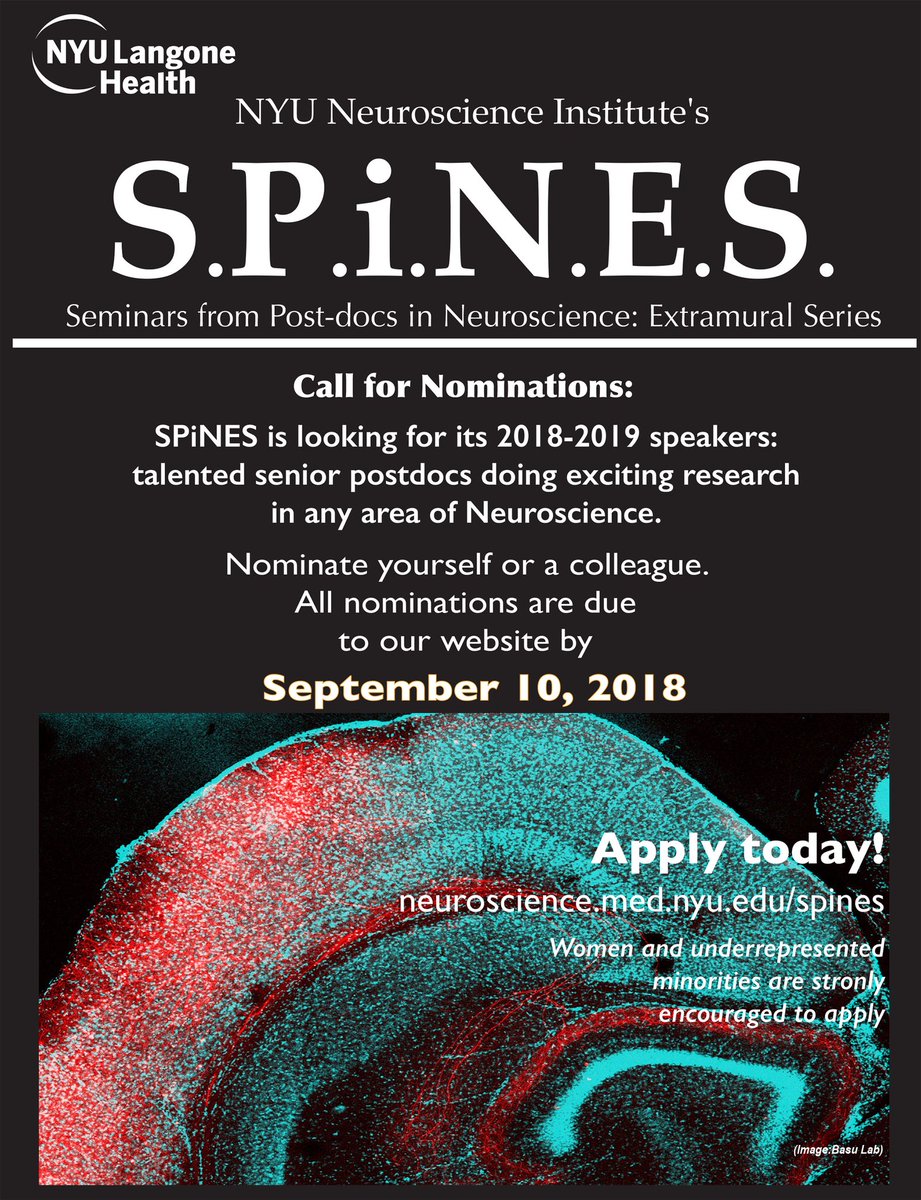 NYU Langone Health

NYU Neuroscience Institute's

S.P.i.N.E.S.

Seminars from Post-docs in Neuroscience: Extramural Series

Call for Nominations:

SPiNES is looking for its 2018-2019 speakers: talented senior postdocs doing exciting research in any area of Neuroscience.

Nominate yourself or a colleague. All nominations are due to our website by

September 10, 2018

Apply today!

neuroscience.med.nyu.edu/spines

Women and underrepresented minorities are stronly encouraged to apply

(Image:Basu Lab)